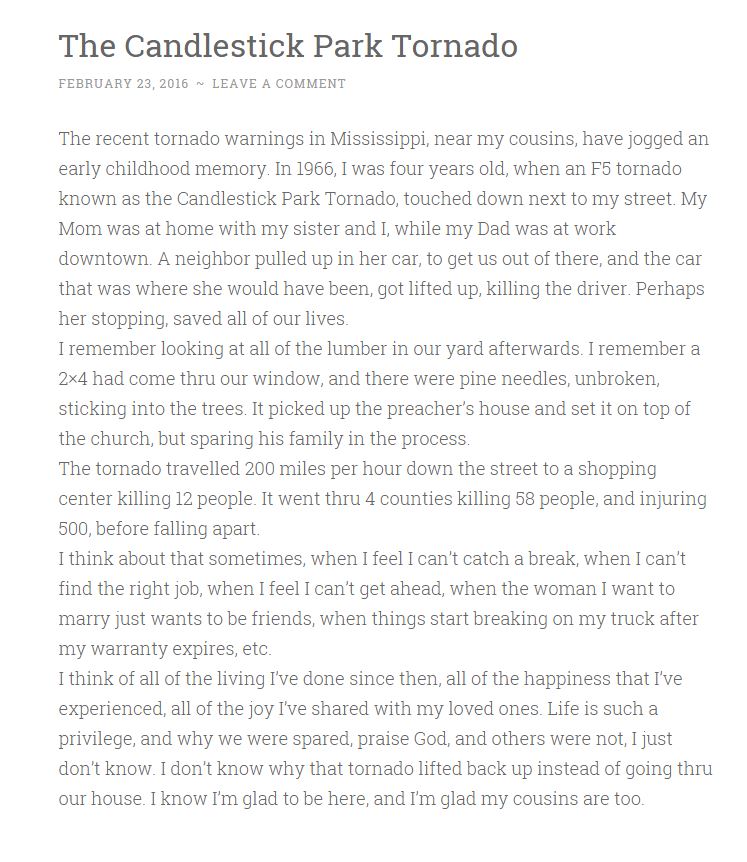 The Candlestick Park Tornado

FEBRUARY 23, 2016 ~ LEAVE A COMMENT

The recent tornado warnings in Mississippi, near my cousins, have jogged an early childhood memory. In 1966, I was four years old, when an F5 tornado known as the Candlestick Park Tornado, touched down next to my street. My Mom was at home with my sister and I, while my Dad was at work downtown. A neighbor pulled up in her car, to get us out of there, and the car that was where she would have been, got lifted up, killing the driver. Perhaps her stopping, saved all of our lives.
I remember looking at all of the lumber in our yard afterwards. I remember a 2×4 had come thru our window, and there were pine needles, unbroken, sticking into the trees. It picked up the preacher's house and set it on top of the church, but sparing his family in the process.
The tornado travelled 200 miles per hour down the street to a shopping center killing 12 people. It went thru 4 counties killing 58 people, and injuring 500, before falling apart.
I think about that sometimes, when I feel I can't catch a break, when I can't find the right job, when I feel I can't get ahead, when the woman I want to marry just wants to be friends, when things start breaking on my truck after my warranty expires, etc.
I think of all of the living I've done since then, all of the happiness that I've experienced, all of the joy I've shared with my loved ones. Life is such a privilege, and why we were spared, praise God, and others were not, I just don't know. I don't know why that tornado lifted back up instead of going thru our house. I know I'm glad to be here, and I'm glad my cousins are too.